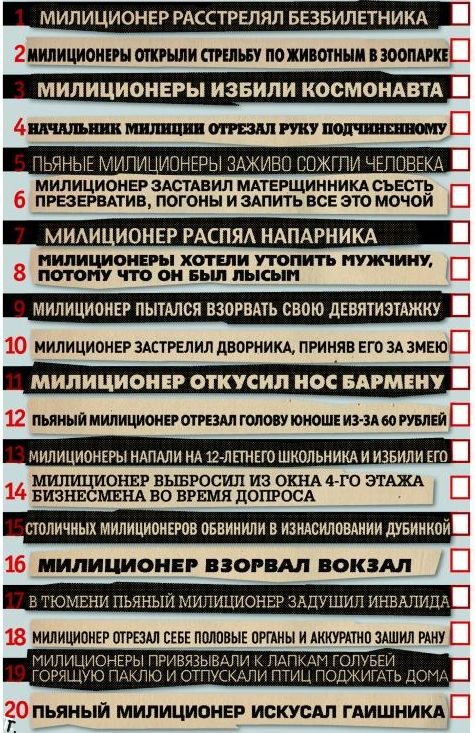 1 МИЛИЦИОНЕР РАССТРЕЛЯЛ БЕЗБИЛЕТНИКА

2 МИЛИЦИОНЕРЫ ОТКРЫЛИ СТРЕЛЬБУ ПО ЖИВОТНЫМ В ЗООПАРКЕ

3 МИЛИЦИОНЕРЫ ИЗБИЛИ КОСМОНАВТА

4 НАЧАЛЬНИК МИЛИЦИИ ОТРЕЗАЛ РУКУ ПОДЧИНЕННОМУ

5 ПЬЯНЫЕ МИЛИЦИОНЕРЫ ЗАЖИВО СОЖГЛИ ЧЕЛОВЕКА

6 МИЛИЦИОНЕР ЗАСТАВИЛ МАТЕРЩИННИКА СЪЕСТЬ ПРЕЗЕРВАТИВ, ПОГОНЫ И ЗАПИТЬ ВСЕ ЭТО МОЧОЙ

7 МИЛИЦИОНЕР РАСПЯЛ НАПАРНИКА

8 МИЛИЦИОНЕРЫ ХОТЕЛИ УТОПИТЬ МУЖЧИНУ, ПОТОМУ ЧТО ОН БЫЛ ЛЫСЫМ

9 МИЛИЦИОНЕР ПЫТАЛСЯ ВЗОРВАТЬ СВОЮ ДЕВЯТИЭТАЖКУ

10 МИЛИЦИОНЕР ЗАСТРЕЛИЛ ДВОРНИКА, ПРИНЯВ ЕГО ЗА ЗМЕЮ

11 МИЛИЦИОНЕР ОТКУСИЛ НОС БАРМЕНУ

12 ПЬЯНЫЙ МИЛИЦИОНЕР ОТРЕЗАЛ ГОЛОВУ ЮНОШЕ ИЗ-ЗА 60 РУБЛЕЙ

13 МИЛИЦИОНЕРЫ НАПАЛИ НА 12-ЛЕТНЕГО ШКОЛЬНИКА И ИЗБИЛИ ЕГО

14 МИЛИЦИОНЕР ВЫБРОСИЛ ИЗ ОКНА 4-ГО ЭТАЖА БИЗНЕСМЕНА ВО ВРЕМЯ ДОПРОСА

15 СТОЛИЧНЫХ МИЛИЦИОНЕРОВ ОБВИНИЛИ В ИЗНАСИЛОВАНИИ ДУБИНКОЙ

16 МИЛИЦИОНЕР ВЗОРВАЛ ВОКЗАЛ

17 В ТЮМЕНИ ПЬЯНЫЙ МИЛИЦИОНЕР ЗАДУШИЛ ИНВАЛИДА

18 МИЛИЦИОНЕР ОТРЕЗАЛ СЕБЕ ПОЛОВЫЕ ОРГАНЫ И АККУРАТНО ЗАШИЛ РАНУ

19 МИЛИЦИОНЕРЫ ПРИВЯЗЫВАЛИ К ЛАПКАМ ГОЛУБЕЙ ГОРЯЩУЮ ПАКЛЮ И ОТПУСКАЛИ ПТИЦ ПОДЖИГАТЬ ДОМА

20 ПЬЯНЫЙ МИЛИЦИОНЕР ИСКУСАЛ ГАИШНИКА